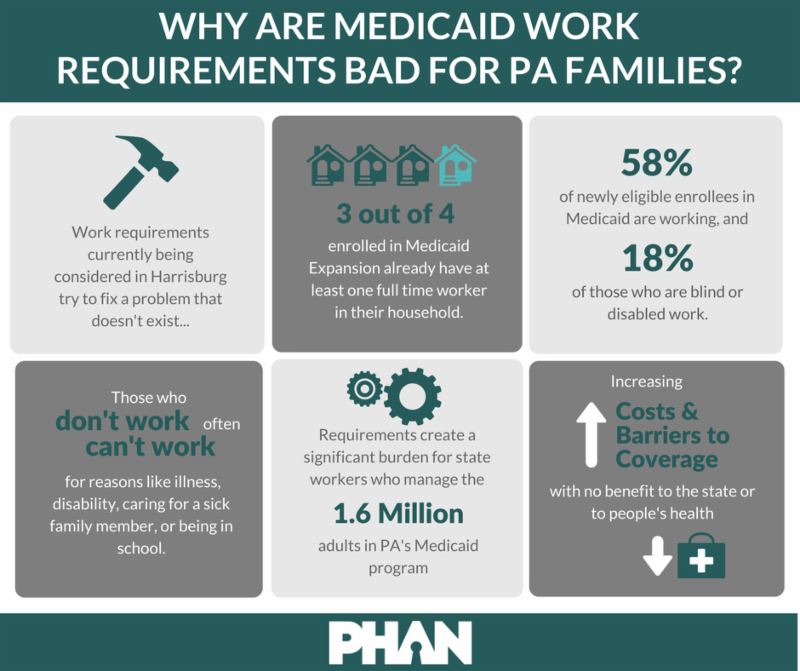 WHY ARE MEDICAID WORK REQUIREMENTS BAD FOR PA FAMILIES?

Work requirements currently being considered in Harrisburg try to fix a problem that doesn't exist...

3 out of 4

enrolled in Medicaid Expansion already have at least one full time worker in their household.

58%

of newly eligible enrollees in Medicaid are working, and

18%

of those who are blind or disabled work.

Those who don't work often can't work

for reasons like illness, disability, caring for a sick family member, or being in school.

Requirements create a significant burden for state workers who manage the

1.6 Million

adults in PA's Medicaid program

Increasing

Costs & Barriers to Coverage

with no benefit to the state or to people's health

PHAN